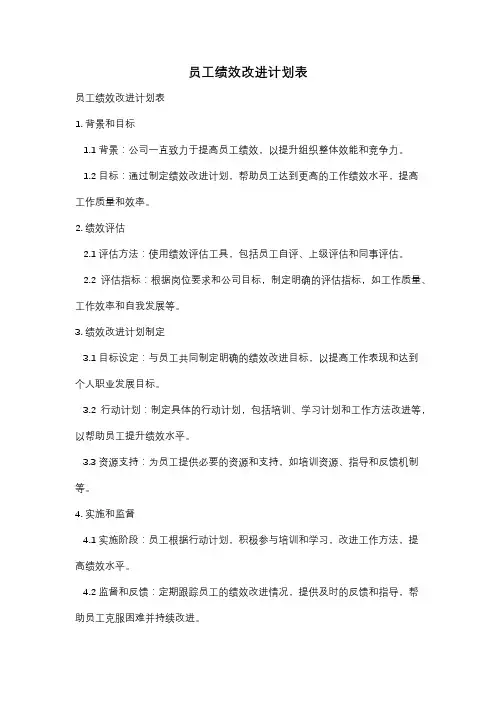 员工绩效改进计划表

员工绩效改进计划表

1. 背景和目标

1.1 背景：公司一直致力于提高员工绩效，以提升组织整体效能和竞争力。

1.2 目标：通过制定绩效改进计划，帮助员工达到更高的工作绩效水平，提高工作质量和效率。

2. 绩效评估

2.1 评估方法：使用绩效评估工具，包括员工自评、上级评估和同事评估。

2.2 评估指标：根据岗位要求和公司目标，制定明确的评估指标，如工作质量、工作效率和自我发展等。

3. 绩效改进计划制定

3.1 目标设定：与员工共同制定明确的绩效改进目标，以提高工作表现和达到个人职业发展目标。

3.2 行动计划：制定具体的行动计划，包括培训、学习计划和工作方法改进等，以帮助员工提升绩效水平。

3.3 资源支持：为员工提供必要的资源和支持，如培训资源、指导和反馈机制等。

4. 实施和监督

4.1 实施阶段：员工根据行动计划，积极参与培训和学习，改进工作方法，提高绩效水平。

4.2 监督和反馈：定期跟踪员工的绩效改进情况，提供及时的反馈和指导，帮助员工克服困难并持续改进。